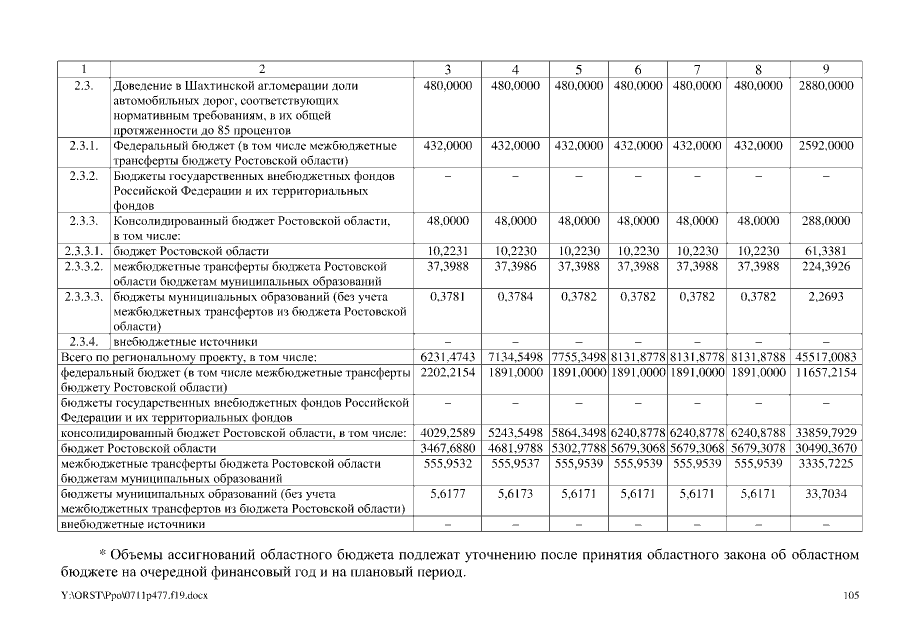 | 1 | 2 | 3 | 4 | 5 | 6 | 7 | 8 | 9 |
|---|---|---|---|---|---|---|---|---|
| 2.3. | Доведение в Шахтинской агломерации доли автомобильных дорог, соответствующих нормативным требованиям, в их общей протяженности до 85 процентов | 480,0000 | 480,0000 | 480,0000 | 480,0000 | 480,0000 | 480,0000 | 2880,0000 |
| 2.3.1. | Федеральный бюджет (в том числе межбюджетные трансферты бюджету Ростовской области) | 432,0000 | 432,0000 | 432,0000 | 432,0000 | 432,0000 | 432,0000 | 2592,0000 |
| 2.3.2. | Бюджеты государственных внебюджетных фондов Российской Федерации и их территориальных фондов | – | – | – | – | – | – | – |
| 2.3.3. | Консолидированный бюджет Ростовской области, в том числе: | 48,0000 | 48,0000 | 48,0000 | 48,0000 | 48,0000 | 48,0000 | 288,0000 |
| 2.3.3.1. | бюджет Ростовской области | 10,2231 | 10,2230 | 10,2230 | 10,2230 | 10,2230 | 10,2230 | 61,3381 |
| 2.3.3.2. | межбюджетные трансферты бюджета Ростовской области бюджетам муниципальных образований | 37,3988 | 37,3986 | 37,3988 | 37,3988 | 37,3988 | 37,3988 | 224,3926 |
| 2.3.3.3. | бюджеты муниципальных образований (без учета межбюджетных трансфертов из бюджета Ростовской области) | 0,3781 | 0,3784 | 0,3782 | 0,3782 | 0,3782 | 0,3782 | 2,2693 |
| 2.3.4. | внебюджетные источники | – | – | – | – | – | – | – |
| Всего по региональному проекту, в том числе: | | 6231,4743 | 7134,5498 | 7755,3498 | 8131,8778 | 8131,8778 | 8131,8788 | 45517,0083 |
| федеральный бюджет (в том числе межбюджетные трансферты бюджету Ростовской области) | | 2202,2154 | 1891,0000 | 1891,0000 | 1891,0000 | 1891,0000 | 1891,0000 | 11657,2154 |
| бюджеты государственных внебюджетных фондов Российской Федерации и их территориальных фондов | | – | – | – | – | – | – | – |
| консолидированный бюджет Ростовской области, в том числе: | | 4029,2589 | 5243,5498 | 5864,3498 | 6240,8778 | 6240,8778 | 6240,8788 | 33859,7929 |
| бюджет Ростовской области | | 3467,6880 | 4681,9788 | 5302,7788 | 5679,3068 | 5679,3068 | 5679,3078 | 30490,3670 |
| межбюджетные трансферты бюджета Ростовской области бюджетам муниципальных образований | | 555,9532 | 555,9537 | 555,9539 | 555,9539 | 555,9539 | 555,9539 | 3335,7225 |
| бюджеты муниципальных образований (без учета межбюджетных трансфертов из бюджета Ростовской области) | | 5,6177 | 5,6173 | 5,6171 | 5,6171 | 5,6171 | 5,6171 | 33,7034 |
| внебюджетные источники | | – | – | – | – | – | – | – |

* Объемы ассигнований областного бюджета подлежат уточнению после принятия областного закона об областном бюджете на очередной финансовый год и на плановый период.

Y:\ORST\Ppo\0711p477.f19.docx 105